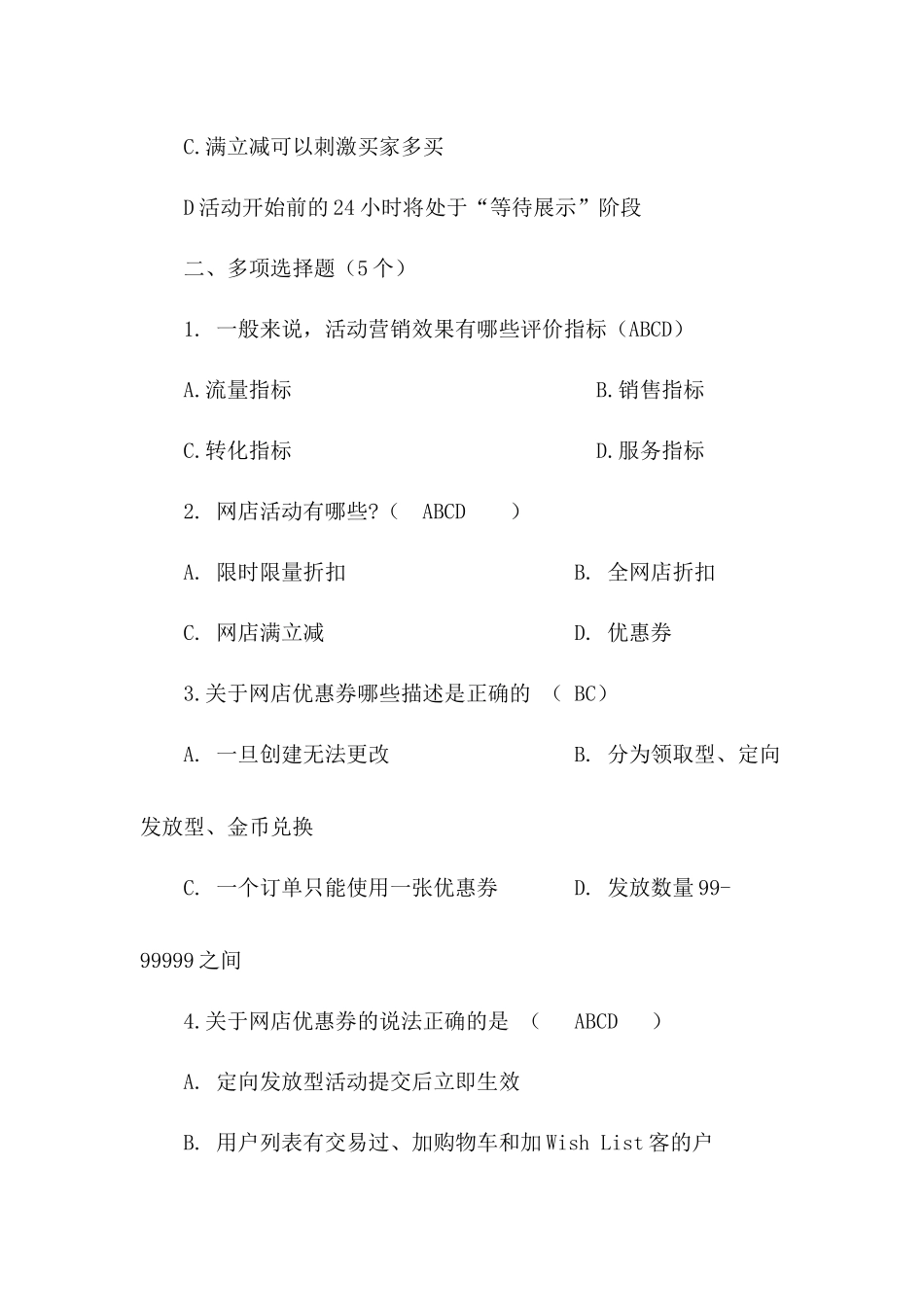 C.满立减可以刺激买家多买

D活动开始前的24小时将处于“等待展示”阶段

二、多项选择题（5个）

1. 一般来说，活动营销效果有哪些评价指标（ABCD）

A.流量指标

B.销售指标

C.转化指标

D.服务指标

2. 网店活动有哪些?（ ABCD ）

A. 限时限量折扣

B. 全网店折扣

C. 网店满立减

D. 优惠券

3.关于网店优惠券哪些描述是正确的 （ BC）

A. 一旦创建无法更改

B. 分为领取型、定向发放型、金币兑换

C. 一个订单只能使用一张优惠券

D. 发放数量99-99999之间

4.关于网店优惠券的说法正确的是 （ ABCD ）

A. 定向发放型活动提交后立即生效

B. 用户列表有交易过、加购物车和加Wish List客的户